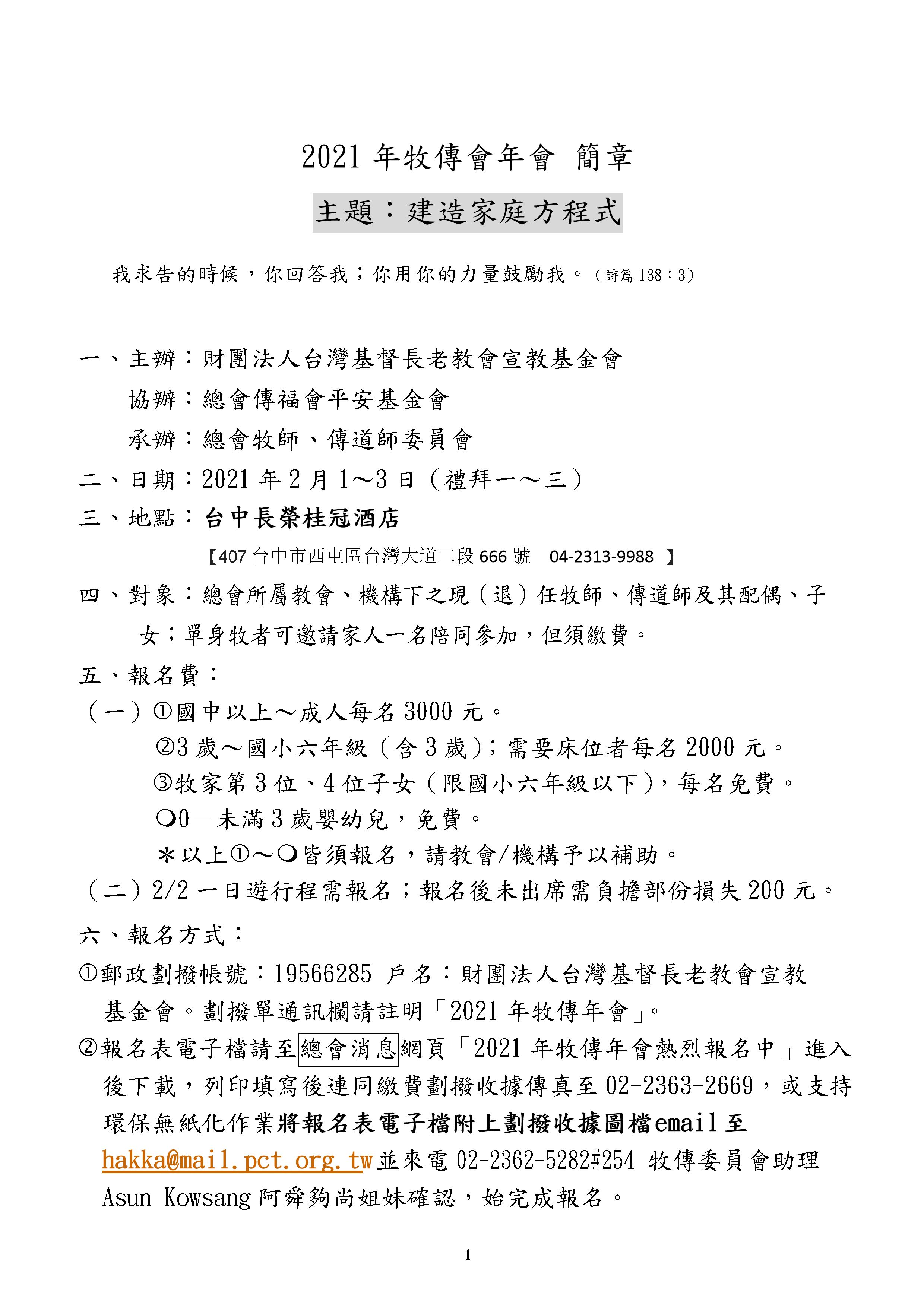 2021 年牧傳會年會 簡章

主題：建造家庭方程式

我求告的時候，你回答我；你用你的力量鼓勵我。（詩篇 138：3）

一、主辦：財團法人台灣基督長老教會宣教基金會

協辦：總會傳福會平安基金會

承辦：總會牧師、傳道師委員會

二、日期：2021 年 2 月 1～3 日（禮拜一～三）

三、地點：台中長榮桂冠酒店

【407 台中市西屯區台灣大道二段 666 號 04-2313-9988 】

四、對象：總會所屬教會、機構下之現（退）任牧師、傳道師及其配偶、子女；單身牧者可邀請家人一名陪同參加，但須繳費。

五、報名費：

（一）①國中以上～成人每名 3000 元。

②3 歲～國小六年級（含 3 歲）；需要床位者每名 2000 元。

③牧家第 3 位、4 位子女（限國小六年級以下），每名免費。

❍0－未滿 3 歲嬰幼兒，免費。

＊以上①～❍皆須報名，請教會/機構予以補助。

（二）2/2 一日遊行程需報名；報名後未出席需負擔部份損失 200 元。

六、報名方式：

①郵政劃撥帳號：19566285 戶名：財團法人台灣基督長老教會宣教基金會。劃撥單通訊欄請註明「2021 年牧傳年會」。

②報名表電子檔請至總會消息網頁「2021 年牧傳年會熱烈報名中」進入後下載，列印填寫後連同繳費劃撥收據傳真至 02-2363-2669，或支持環保無紙化作業將報名表電子檔附上劃撥收據圖檔email 至 hakka@mail.pct.org.tw並來電 02-2362-5282#254 牧傳委員會助理 Asun Kowsang 阿舜夠尚姐妹確認，始完成報名。

1